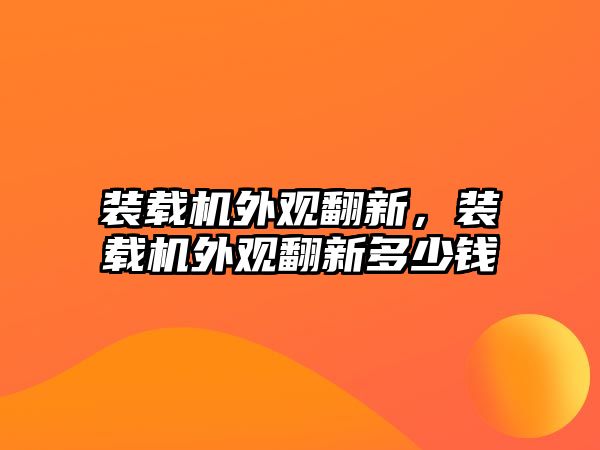 装载机外观翻新，装载机外观翻新多少钱